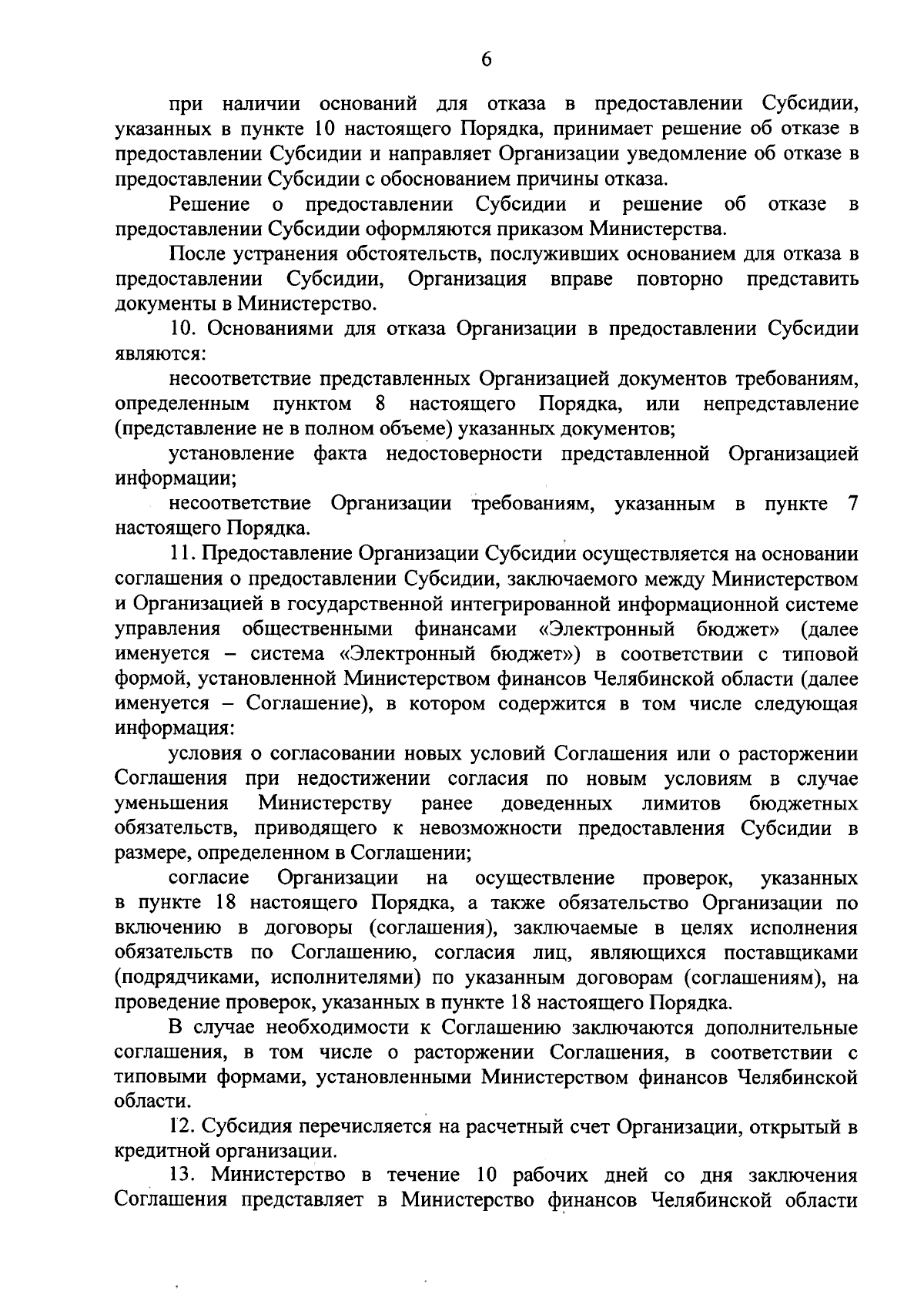 6

при наличии оснований для отказа в предоставлении Субсидии, указанных в пункте 10 настоящего Порядка, принимает решение об отказе в предоставлении Субсидии и направляет Организации уведомление об отказе в предоставлении Субсидии с обоснованием причины отказа.

Решение о предоставлении Субсидии и решение об отказе в предоставлении Субсидии оформляются приказом Министерства.

После устранения обстоятельств, послуживших основанием для отказа в предоставлении Субсидии, Организация вправе повторно представить документы в Министерство.

10. Основаниями для отказа Организации в предоставлении Субсидии являются:

несоответствие представленных Организацией документов требованиям, определенным пунктом 8 настоящего Порядка, или непредставление (представление не в полном объеме) указанных документов;

установление факта недостоверности представленной Организацией информации;

несоответствие Организации требованиям, указанным в пункте 7 настоящего Порядка.

11. Предоставление Организации Субсидии осуществляется на основании соглашения о предоставлении Субсидии, заключаемого между Министерством и Организацией в государственной интегрированной информационной системе управления общественными финансами «Электронный бюджет» (далее именуется – система «Электронный бюджет») в соответствии с типовой формой, установленной Министерством финансов Челябинской области (далее именуется – Соглашение), в котором содержится в том числе следующая информация:

условия о согласовании новых условий Соглашения или о расторжении Соглашения при недостижении согласия по новым условиям в случае уменьшения Министерству ранее доведенных лимитов бюджетных обязательств, приводящего к невозможности предоставления Субсидии в размере, определенном в Соглашении;

согласие Организации на осуществление проверок, указанных в пункте 18 настоящего Порядка, а также обязательство Организации по включению в договоры (соглашения), заключаемые в целях исполнения обязательств по Соглашению, согласия лиц, являющихся поставщиками (подрядчиками, исполнителями) по указанным договорам (соглашениям), на проведение проверок, указанных в пункте 18 настоящего Порядка.

В случае необходимости к Соглашению заключаются дополнительные соглашения, в том числе о расторжении Соглашения, в соответствии с типовыми формами, установленными Министерством финансов Челябинской области.

12. Субсидия перечисляется на расчетный счет Организации, открытый в кредитной организации.

13. Министерство в течение 10 рабочих дней со дня заключения Соглашения представляет в Министерство финансов Челябинской области